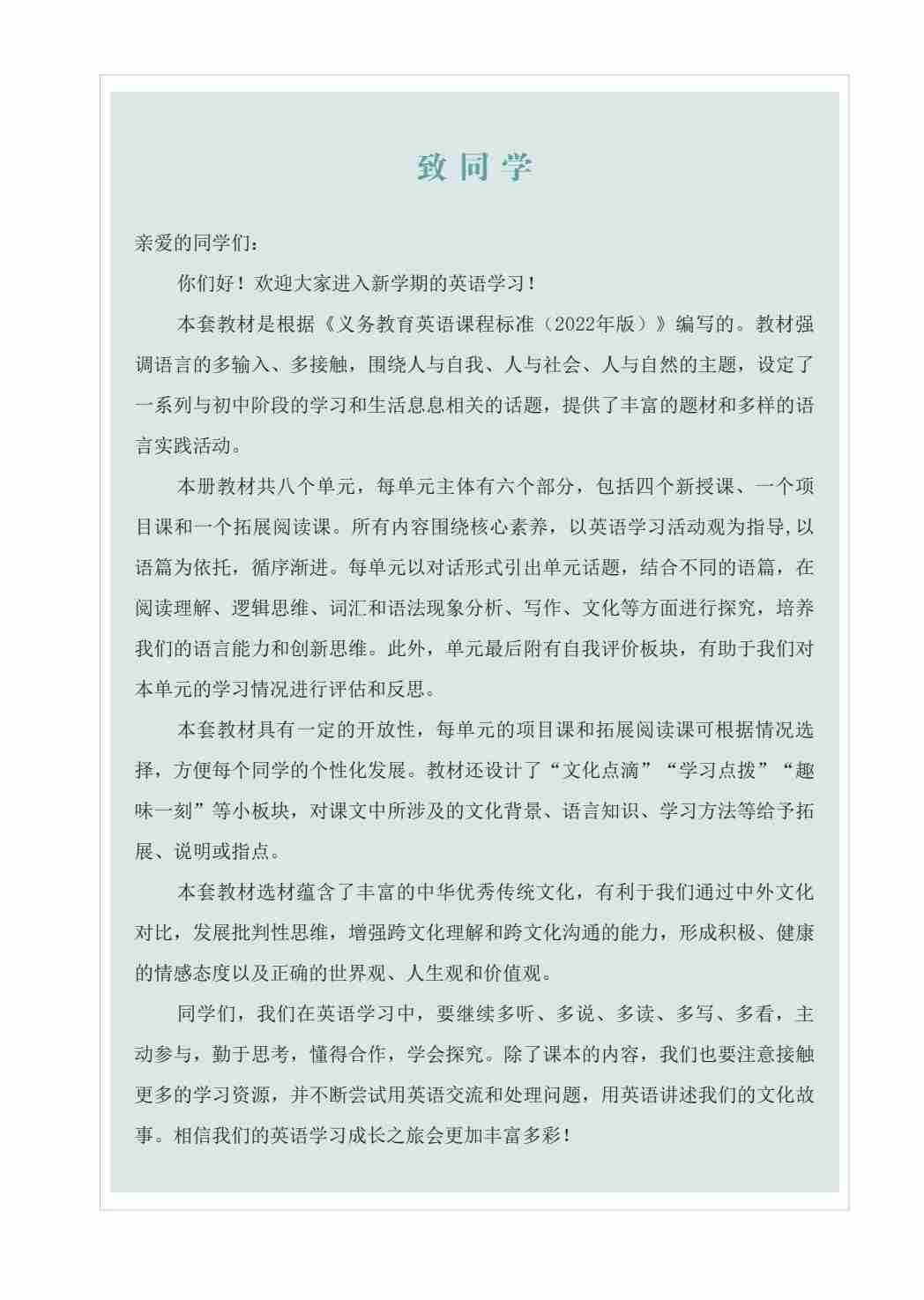 致同学

亲爱的同学们：

你们好！欢迎大家进入新学期的英语学习！

本套教材是根据《义务教育英语课程标准（2022年版）》编写的。教材强调语言的多输入、多接触，围绕人与自我、人与社会、人与自然的主题，设定了一系列与初中阶段的学习和生活息息相关的话题，提供了丰富的题材和多样的语言实践活动。

本册教材共八个单元，每单元主体有六个部分，包括四个新授课、一个项目课和一个拓展阅读课。所有内容围绕核心素养，以英语学习活动观为指导,以语篇为依托，循序渐进。每单元以对话形式引出单元话题，结合不同的语篇，在阅读理解、逻辑思维、词汇和语法现象分析、写作、文化等方面进行探究，培养我们的语言能力和创新思维。此外，单元最后附有自我评价板块，有助于我们对本单元的学习情况进行评估和反思。

本套教材具有一定的开放性，每单元的项目课和拓展阅读课可根据情况选择，方便每个同学的个性化发展。教材还设计了“文化点滴”“学习点拨”“趣味一刻”等小板块，对课文中所涉及的文化背景、语言知识、学习方法等给予拓展、说明或指点。

本套教材选材蕴含了丰富的中华优秀传统文化，有利于我们通过中外文化对比，发展批判性思维，增强跨文化理解和跨文化沟通的能力，形成积极、健康的情感态度以及正确的世界观、人生观和价值观。

同学们，我们在英语学习中，要继续多听、多说、多读、多写、多看，主动参与，勤于思考，懂得合作，学会探究。除了课本的内容，我们也要注意接触更多的学习资源，并不断尝试用英语交流和处理问题，用英语讲述我们的文化故事。相信我们的英语学习成长之旅会更加丰富多彩！